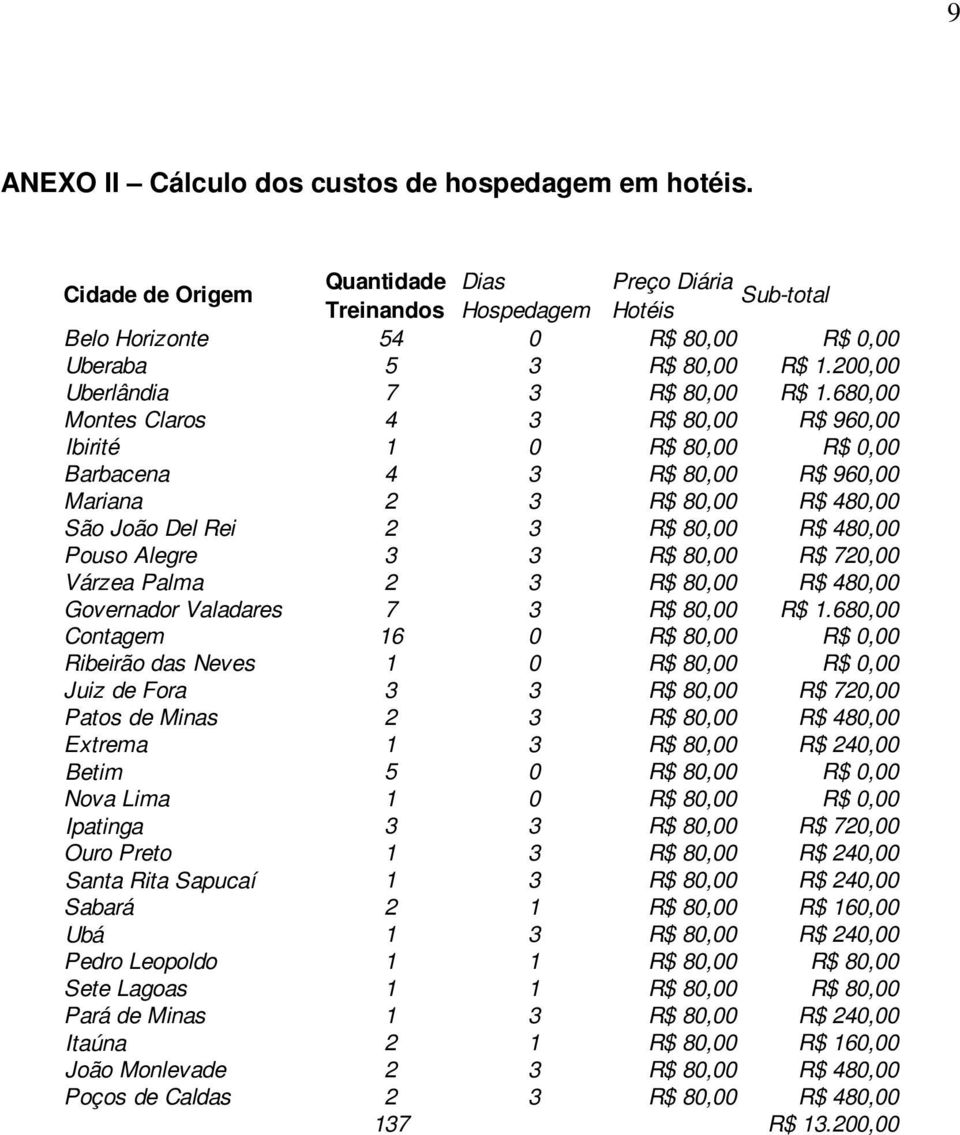 9

ANEXO II – Cálculo dos custos de hospedagem em hotéis.

| Cidade de Origem | Quantidade Treinandos | Dias Hospedagem | Preço Diária Hotéis | Sub-total |
|---|---|---|---|---|
| Belo Horizonte | 54 | 0 | R$ 80,00 | R$ 0,00 |
| Uberaba | 5 | 3 | R$ 80,00 | R$ 1.200,00 |
| Uberlândia | 7 | 3 | R$ 80,00 | R$ 1.680,00 |
| Montes Claros | 4 | 3 | R$ 80,00 | R$ 960,00 |
| Ibirité | 1 | 0 | R$ 80,00 | R$ 0,00 |
| Barbacena | 4 | 3 | R$ 80,00 | R$ 960,00 |
| Mariana | 2 | 3 | R$ 80,00 | R$ 480,00 |
| São João Del Rei | 2 | 3 | R$ 80,00 | R$ 480,00 |
| Pouso Alegre | 3 | 3 | R$ 80,00 | R$ 720,00 |
| Várzea Palma | 2 | 3 | R$ 80,00 | R$ 480,00 |
| Governador Valadares | 7 | 3 | R$ 80,00 | R$ 1.680,00 |
| Contagem | 16 | 0 | R$ 80,00 | R$ 0,00 |
| Ribeirão das Neves | 1 | 0 | R$ 80,00 | R$ 0,00 |
| Juiz de Fora | 3 | 3 | R$ 80,00 | R$ 720,00 |
| Patos de Minas | 2 | 3 | R$ 80,00 | R$ 480,00 |
| Extrema | 1 | 3 | R$ 80,00 | R$ 240,00 |
| Betim | 5 | 0 | R$ 80,00 | R$ 0,00 |
| Nova Lima | 1 | 0 | R$ 80,00 | R$ 0,00 |
| Ipatinga | 3 | 3 | R$ 80,00 | R$ 720,00 |
| Ouro Preto | 1 | 3 | R$ 80,00 | R$ 240,00 |
| Santa Rita Sapucaí | 1 | 3 | R$ 80,00 | R$ 240,00 |
| Sabará | 2 | 1 | R$ 80,00 | R$ 160,00 |
| Ubá | 1 | 3 | R$ 80,00 | R$ 240,00 |
| Pedro Leopoldo | 1 | 1 | R$ 80,00 | R$ 80,00 |
| Sete Lagoas | 1 | 1 | R$ 80,00 | R$ 80,00 |
| Pará de Minas | 1 | 3 | R$ 80,00 | R$ 240,00 |
| Itaúna | 2 | 1 | R$ 80,00 | R$ 160,00 |
| João Monlevade | 2 | 3 | R$ 80,00 | R$ 480,00 |
| Poços de Caldas | 2 | 3 | R$ 80,00 | R$ 480,00 |
| | 137 | | | R$ 13.200,00 |